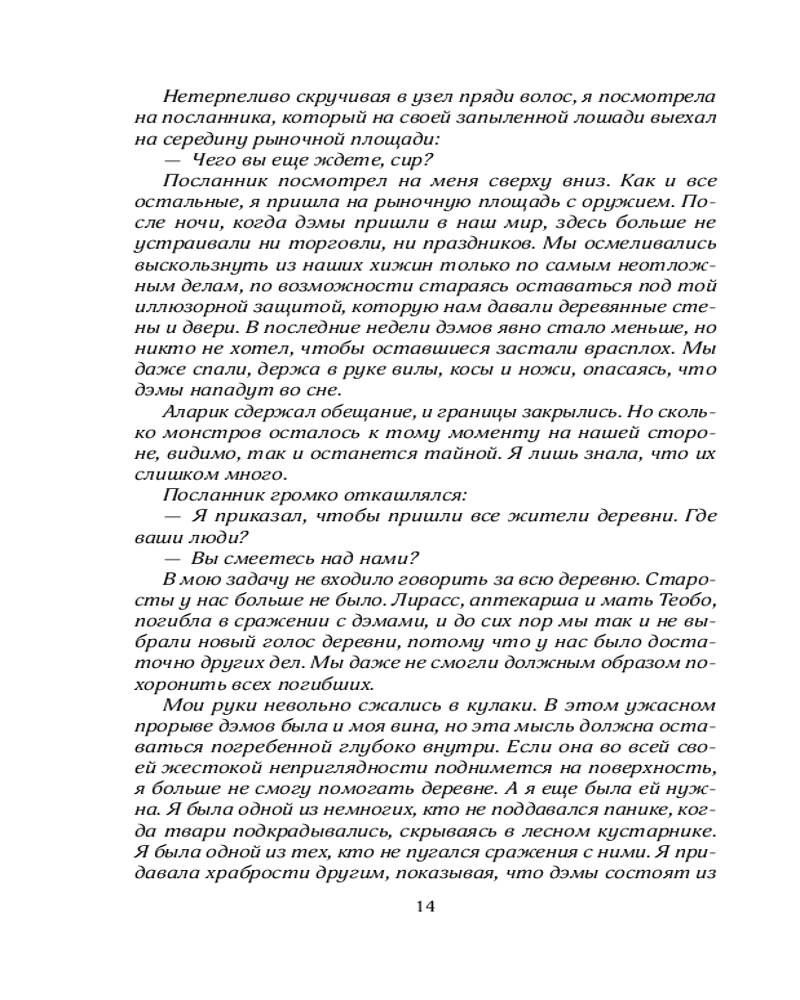 Нетерпеливо скручивая в узел пряди волос, я посмотрела на посланника, который на своей запыленной лошади выехал на середину рыночной площади:

— Чего вы еще ждете, сир?

Посланник посмотрел на меня сверху вниз. Как и все остальные, я пришла на рыночную площадь с оружием. После ночи, когда дэмы пришли в наш мир, здесь больше не устраивали ни торговли, ни праздников. Мы осмеливались выскользнуть из наших хижин только по самым неотложным делам, по возможности стараясь оставаться под той иллюзорной защитой, которую нам давали деревянные стены и двери. В последние недели дэмов явно стало меньше, но никто не хотел, чтобы оставшиеся застали врасплох. Мы даже спали, держа в руке вилы, косы и ножи, опасаясь, что дэмы нападут во сне.

Аларик сдержал обещание, и границы закрылись. Но сколько монстров осталось к тому моменту на нашей стороне, видимо, так и останется тайной. Я лишь знала, что их слишком много.

Посланник громко откашлялся:

— Я приказал, чтобы пришли все жители деревни. Где ваши люди?

— Вы смеетесь над нами?

В мою задачу не входило говорить за всю деревню. Старосты у нас больше не было. Лирасс, аптекарша и мать Теобо, погибла в сражении с дэмами, и до сих пор мы так и не выбрали новый голос деревни, потому что у нас было достаточно других дел. Мы даже не смогли должным образом похоронить всех погибших.

Мои руки невольно сжались в кулаки. В этом ужасном прорыве дэмов была и моя вина, но эта мысль должна оставаться погребенной глубоко внутри. Если она во всей своей жестокой неприглядности поднимется на поверхность, я больше не смогу помогать деревне. А я еще была ей нужна. Я была одной из немногих, кто не поддавался панике, когда твари подкрадывались, скрываясь в лесном кустарнике. Я была одной из тех, кто не пугался сражения с ними. Я придавала храбрости другим, показывая, что дэмы состоят из

14